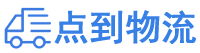 点到物流